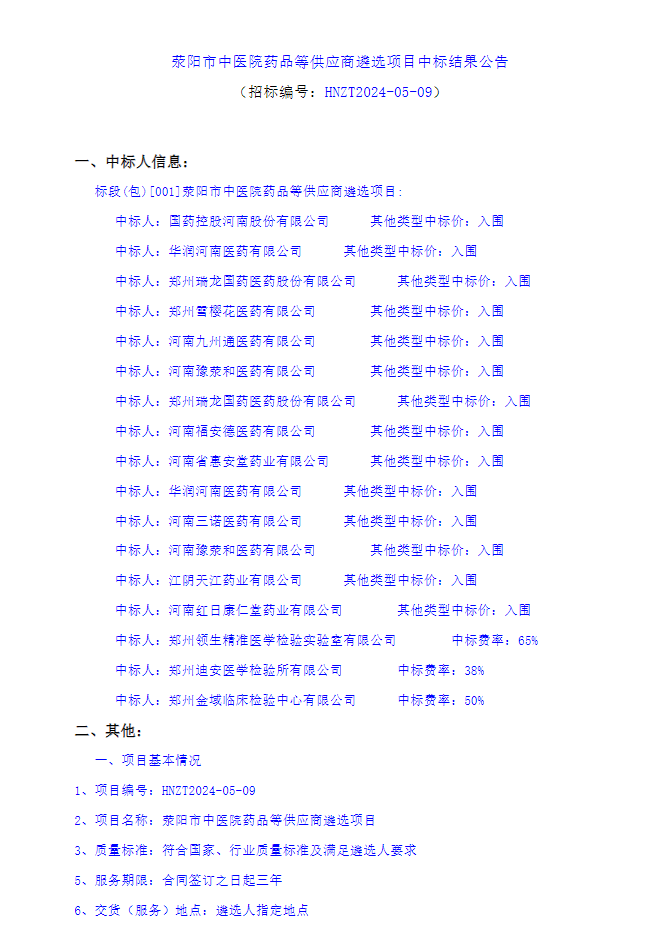 荥阳市中医院药品等供应商遴选项目中标结果公告

（招标编号：HNZT2024-05-09）

一、中标人信息：

标段(包)[001]荥阳市中医院药品等供应商遴选项目：

中标人：国药控股河南股份有限公司　　其他类型中标价：入围

中标人：华润河南医药有限公司　　其他类型中标价：入围

中标人：郑州瑞龙国药医药股份有限公司　　其他类型中标价：入围

中标人：郑州雪樱花医药有限公司　　其他类型中标价：入围

中标人：河南九州通医药有限公司　　其他类型中标价：入围

中标人：河南豫荥和医药有限公司　　其他类型中标价：入围

中标人：郑州瑞龙国药医药股份有限公司　　其他类型中标价：入围

中标人：河南福安德医药有限公司　　其他类型中标价：入围

中标人：河南省惠安堂药业有限公司　　其他类型中标价：入围

中标人：华润河南医药有限公司　　其他类型中标价：入围

中标人：河南三诺医药有限公司　　其他类型中标价：入围

中标人：河南豫荥和医药有限公司　　其他类型中标价：入围

中标人：江阴天江药业有限公司　　其他类型中标价：入围

中标人：河南红日康仁堂药业有限公司　　其他类型中标价：入围

中标人：郑州领生精准医学检验实验室有限公司　　中标费率：65%

中标人：郑州迪安医学检验所有限公司　　中标费率：38%

中标人：郑州金域临床检验中心有限公司　　中标费率：50%

二、其他：

一、项目基本情况

1、项目编号：HNZT2024-05-09

2、项目名称：荥阳市中医院药品等供应商遴选项目

3、质量标准：符合国家、行业质量标准及满足遴选人要求

5、服务期限：合同签订之日起三年

6、交货（服务）地点：遴选人指定地点